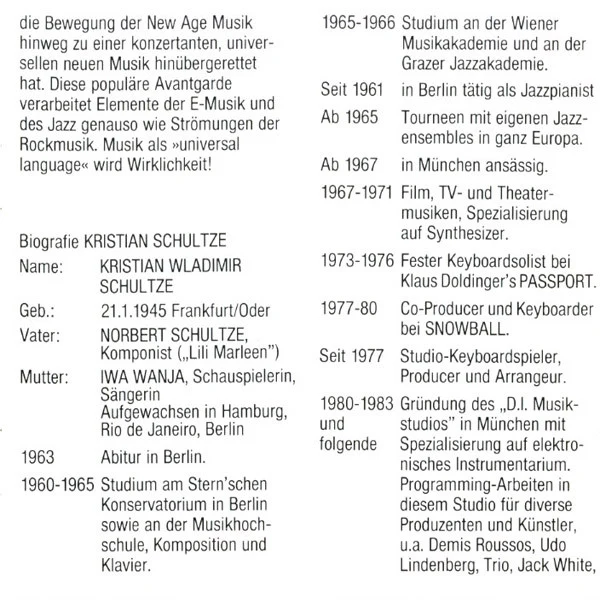 die Bewegung der New Age Musik hinweg zu einer konzertanten, universellen neuen Musik hinübergerettet hat. Diese populäre Avantgarde verarbeitet Elemente der E-Musik und des Jazz genauso wie Strömungen der Rockmusik. Musik als »universal language« wird Wirklichkeit!

Biografie KRISTIAN SCHULTZE

Name: KRISTIAN WLADIMIR SCHULTZE

Geb.: 21.1.1945 Frankfurt/Oder

Vater: NORBERT SCHULTZE, Komponist („Lili Marleen")

Mutter: IWA WANJA, Schauspielerin, Sängerin
Aufgewachsen in Hamburg, Rio de Janeiro, Berlin

1963 Abitur in Berlin.

1960-1965 Studium am Stern'schen Konservatorium in Berlin sowie an der Musikhochschule, Komposition und Klavier.

1965-1966 Studium an der Wiener Musikakademie und an der Grazer Jazzakademie.

Seit 1961 in Berlin tätig als Jazzpianist

Ab 1965 Tourneen mit eigenen Jazzensembles in ganz Europa.

Ab 1967 in München ansässig.

1967-1971 Film, TV- und Theatermusiken, Spezialisierung auf Synthesizer.

1973-1976 Fester Keyboardsolist bei Klaus Doldinger's PASSPORT.

1977-80 Co-Producer und Keyboarder bei SNOWBALL.

Seit 1977 Studio-Keyboardspieler, Producer und Arrangeur.

1980-1983 und folgende Gründung des „D.I. Musikstudios" in München mit Spezialisierung auf elektronisches Instrumentarium. Programming-Arbeiten in diesem Studio für diverse Produzenten und Künstler, u.a. Demis Roussos, Udo Lindenberg, Trio, Jack White,